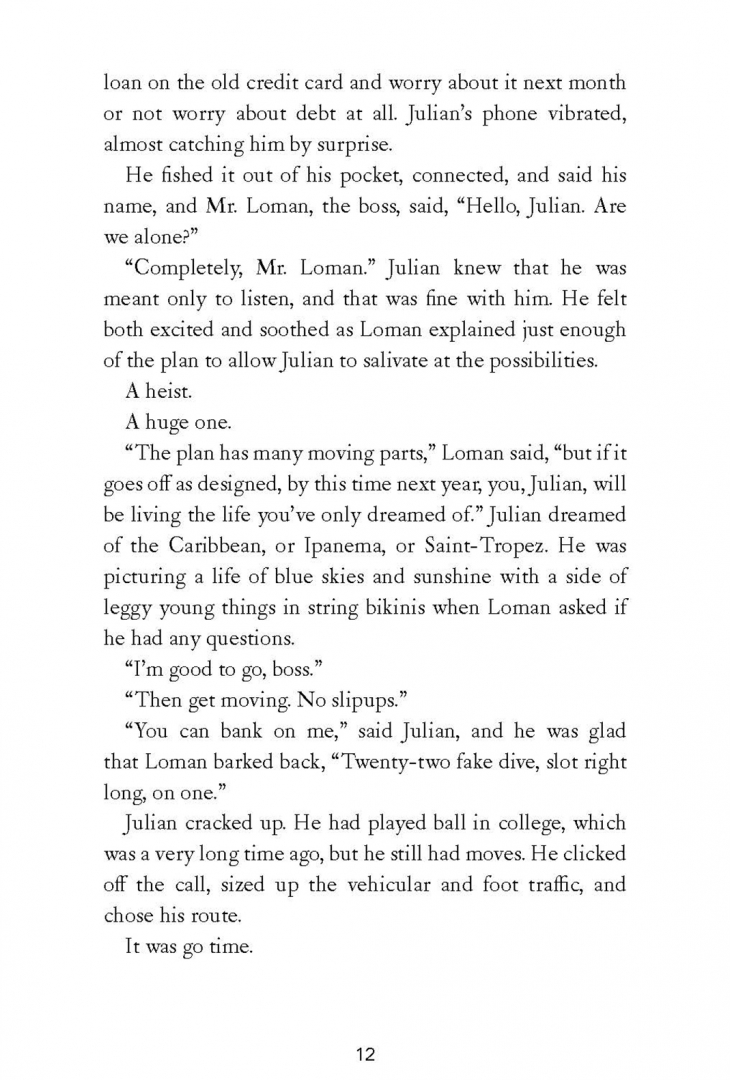 loan on the old credit card and worry about it next month or not worry about debt at all. Julian's phone vibrated, almost catching him by surprise.

He fished it out of his pocket, connected, and said his name, and Mr. Loman, the boss, said, "Hello, Julian. Are we alone?"

"Completely, Mr. Loman." Julian knew that he was meant only to listen, and that was fine with him. He felt both excited and soothed as Loman explained just enough of the plan to allow Julian to salivate at the possibilities.

A heist.

A huge one.

"The plan has many moving parts," Loman said, "but if it goes off as designed, by this time next year, you, Julian, will be living the life you've only dreamed of." Julian dreamed of the Caribbean, or Ipanema, or Saint-Tropez. He was picturing a life of blue skies and sunshine with a side of leggy young things in string bikinis when Loman asked if he had any questions.

"I'm good to go, boss."

"Then get moving. No slipups."

"You can bank on me," said Julian, and he was glad that Loman barked back, "Twenty-two fake dive, slot right long, on one."

Julian cracked up. He had played ball in college, which was a very long time ago, but he still had moves. He clicked off the call, sized up the vehicular and foot traffic, and chose his route.

It was go time.

12